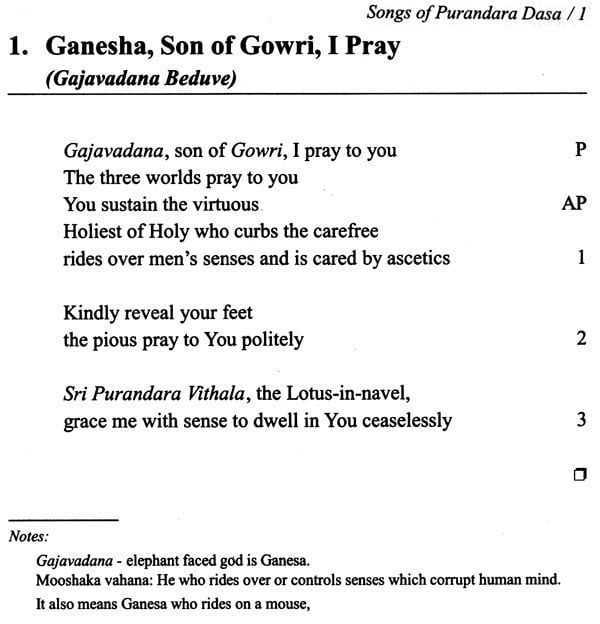 Songs of Purandara Dasa / 1

1. Ganesha, Son of Gowri, I Pray
(Gajavadana Beduve)

Gajavadana, son of Gowri, I pray to you P
The three worlds pray to you
You sustain the virtuous AP
Holiest of Holy who curbs the carefree
rides over men's senses and is cared by ascetics 1

Kindly reveal your feet
the pious pray to You politely 2

Sri Purandara Vithala, the Lotus-in-navel,
grace me with sense to dwell in You ceaselessly 3

Notes:
Gajavadana - elephant faced god is Ganesa.
Mooshaka vahana: He who rides over or controls senses which corrupt human mind.
It also means Ganesa who rides on a mouse,